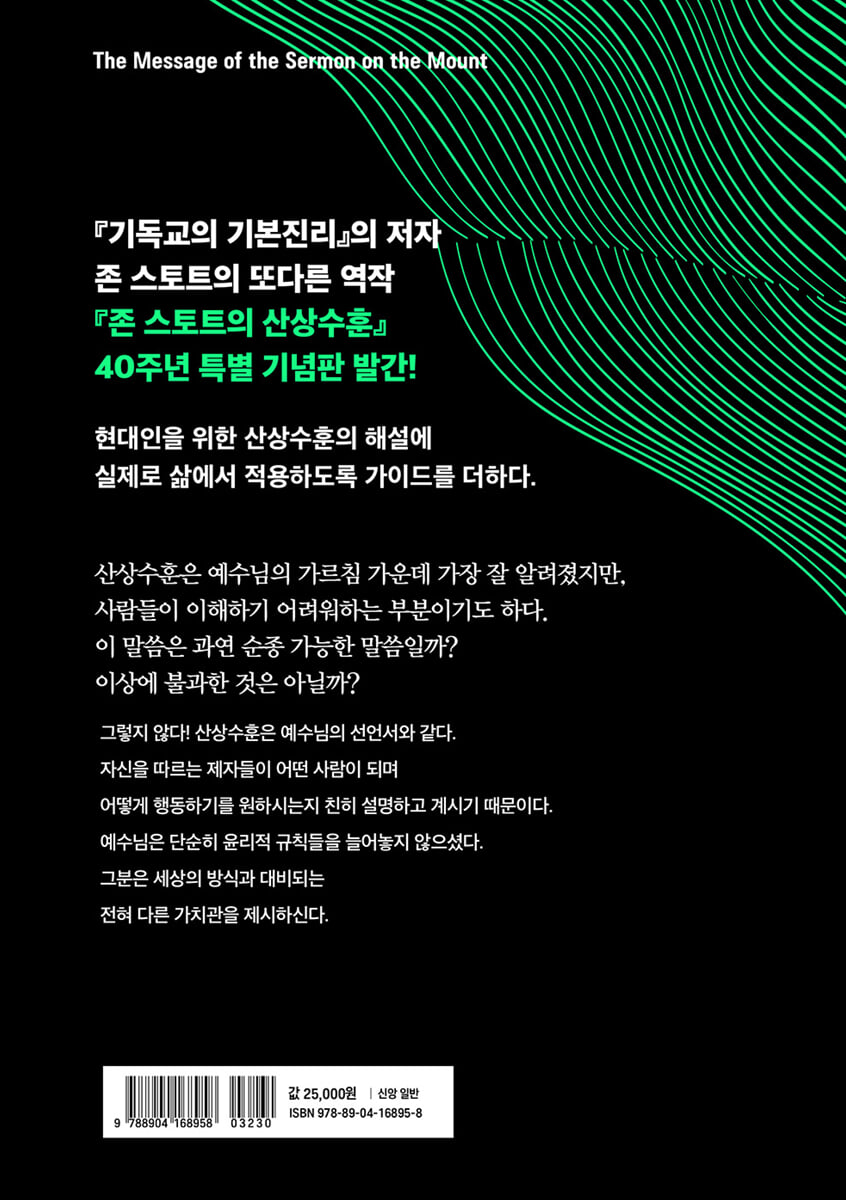 The Message of the Sermon on the Mount

『기독교의 기본진리』의 저자
존 스토트의 또다른 역작
『존 스토트의 산상수훈』
40주년 특별 기념판 발간!

현대인을 위한 산상수훈의 해설에
실제로 삶에서 적용하도록 가이드를 더하다.

산상수훈은 예수님의 가르침 가운데 가장 잘 알려졌지만,
사람들이 이해하기 어려워하는 부분이기도 하다.
이 말씀은 과연 순종 가능한 말씀일까?
이상에 불과한 것은 아닐까?

그렇지 않다! 산상수훈은 예수님의 선언서와 같다.
자신을 따르는 제자들이 어떤 사람이 되며
어떻게 행동하기를 원하시는지 친히 설명하고 계시기 때문이다.
예수님은 단순히 윤리적 규칙들을 늘어놓지 않으셨다.
그분은 세상의 방식과 대비되는
전혀 다른 가치관을 제시하신다.

9 788904 168958 03230

값 25,000원 | 신앙 일반
ISBN 978-89-04-16895-8